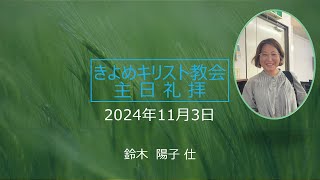 きよめキリスト教会
主 日 礼 拝

2024年11月3日

鈴木　陽子 仕